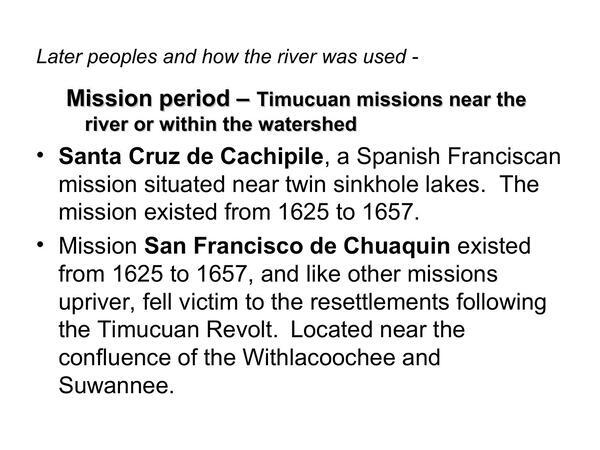 Later peoples and how the river was used -

Mission period – Timucuan missions near the river or within the watershed

• Santa Cruz de Cachipile, a Spanish Franciscan mission situated near twin sinkhole lakes. The mission existed from 1625 to 1657.

• Mission San Francisco de Chuaquin existed from 1625 to 1657, and like other missions upriver, fell victim to the resettlements following the Timucuan Revolt. Located near the confluence of the Withlacoochee and Suwannee.